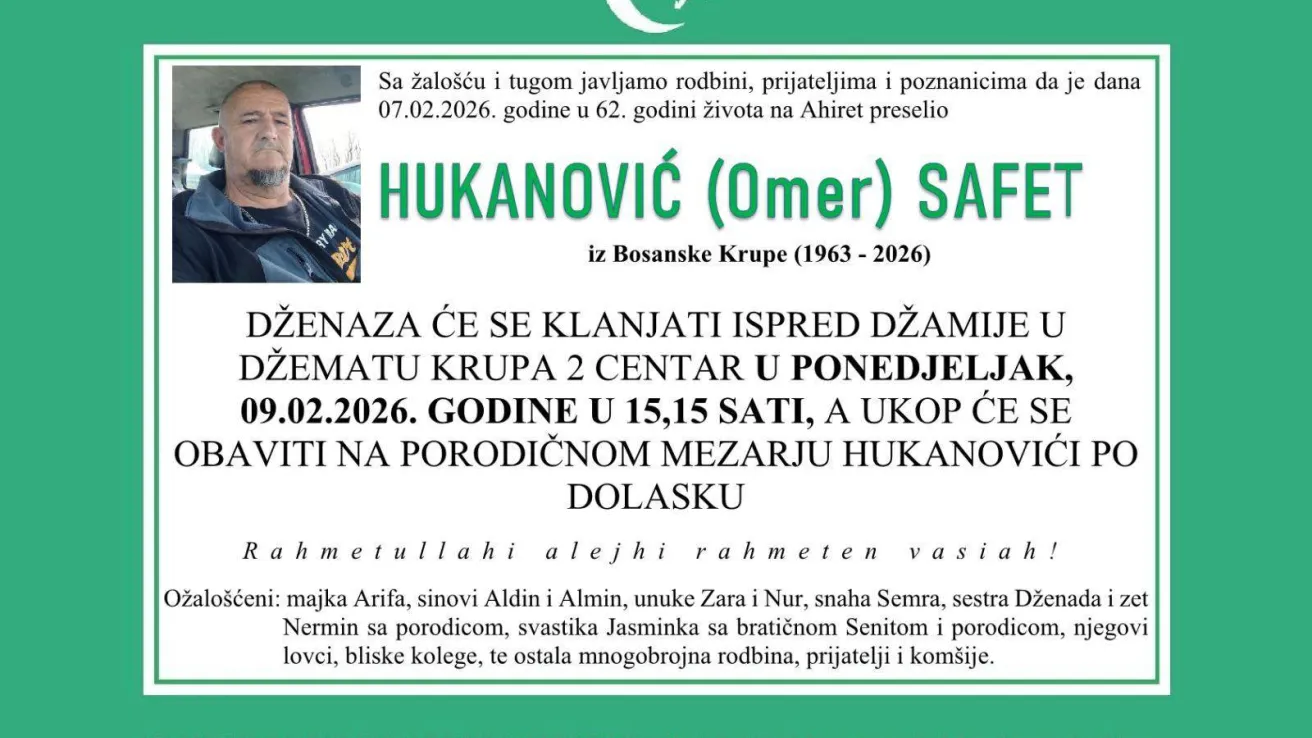 Sa žalošću i tugom javljamo rodbini, prijateljima i poznanicima da je dana 07.02.2026. godine u 62. godini života na Ahiret preselio

HUKANOVIĆ (Omer) SAFET

iz Bosanske Krupe (1963 - 2026)

DŽENAZA ĆE SE KLANJATI ISPRED DŽAMIJE U DŽEMATU KRUPA 2 CENTAR U PONEDJELJAK, 09.02.2026. GODINE U 15,15 SATI, A UKOP ĆE SE OBAVITI NA PORODIČNOM MEZARJU HUKANOVIĆI PO DOLASKU

Rahmetullahi alejhi rahmeten vasiah!

Ožalošćeni: majka Arifa, sinovi Aldin i Almin, unuke Zara i Nur, snaha Semra, sestra Dženada i zet Nermin sa porodicom, svastika Jasminka sa bratičnom Senitom i porodicom, njegovi lovci, bliske kolege, te ostala mnogobrojna rodbina, prijatelji i komšije.